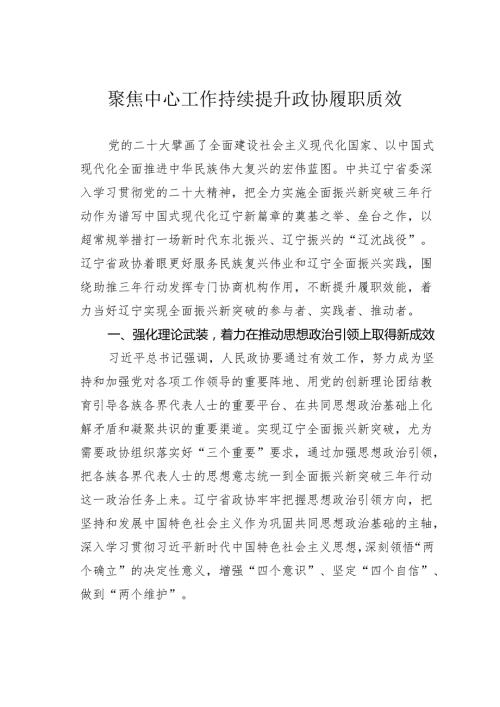 聚焦中心工作持续提升政协履职质效

党的二十大擘画了全面建设社会主义现代化国家、以中国式现代化全面推进中华民族伟大复兴的宏伟蓝图。中共辽宁省委深入学习贯彻党的二十大精神，把全力实施全面振兴新突破三年行动作为谱写中国式现代化辽宁新篇章的奠基之举、垒台之作，以超常规举措打一场新时代东北振兴、辽宁振兴的“辽沈战役”。辽宁省政协着眼更好服务民族复兴伟业和辽宁全面振兴实践，围绕助推三年行动发挥专门协商机构作用，不断提升履职效能，着力当好辽宁实现全面振兴新突破的参与者、实践者、推动者。

一、强化理论武装，着力在推动思想政治引领上取得新成效

习近平总书记强调，人民政协要通过有效工作，努力成为坚持和加强党对各项工作领导的重要阵地、用党的创新理论团结教育引导各族各界代表人士的重要平台、在共同思想政治基础上化解矛盾和凝聚共识的重要渠道。实现辽宁全面振兴新突破，尤为需要政协组织落实好“三个重要”要求，通过加强思想政治引领，把各族各界代表人士的思想意志统一到全面振兴新突破三年行动这一政治任务上来。辽宁省政协牢牢把握思想政治引领方向，把坚持和发展中国特色社会主义作为巩固共同思想政治基础的主轴，深入学习贯彻习近平新时代中国特色社会主义思想，深刻领悟“两个确立”的决定性意义，增强“四个意识”、坚定“四个自信”、做到“两个维护”。